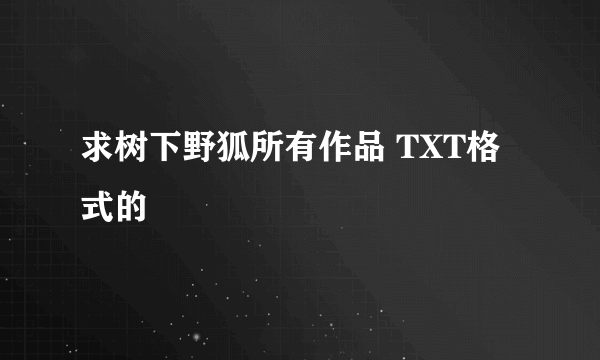 求树下野狐所有作品 TXT格式的